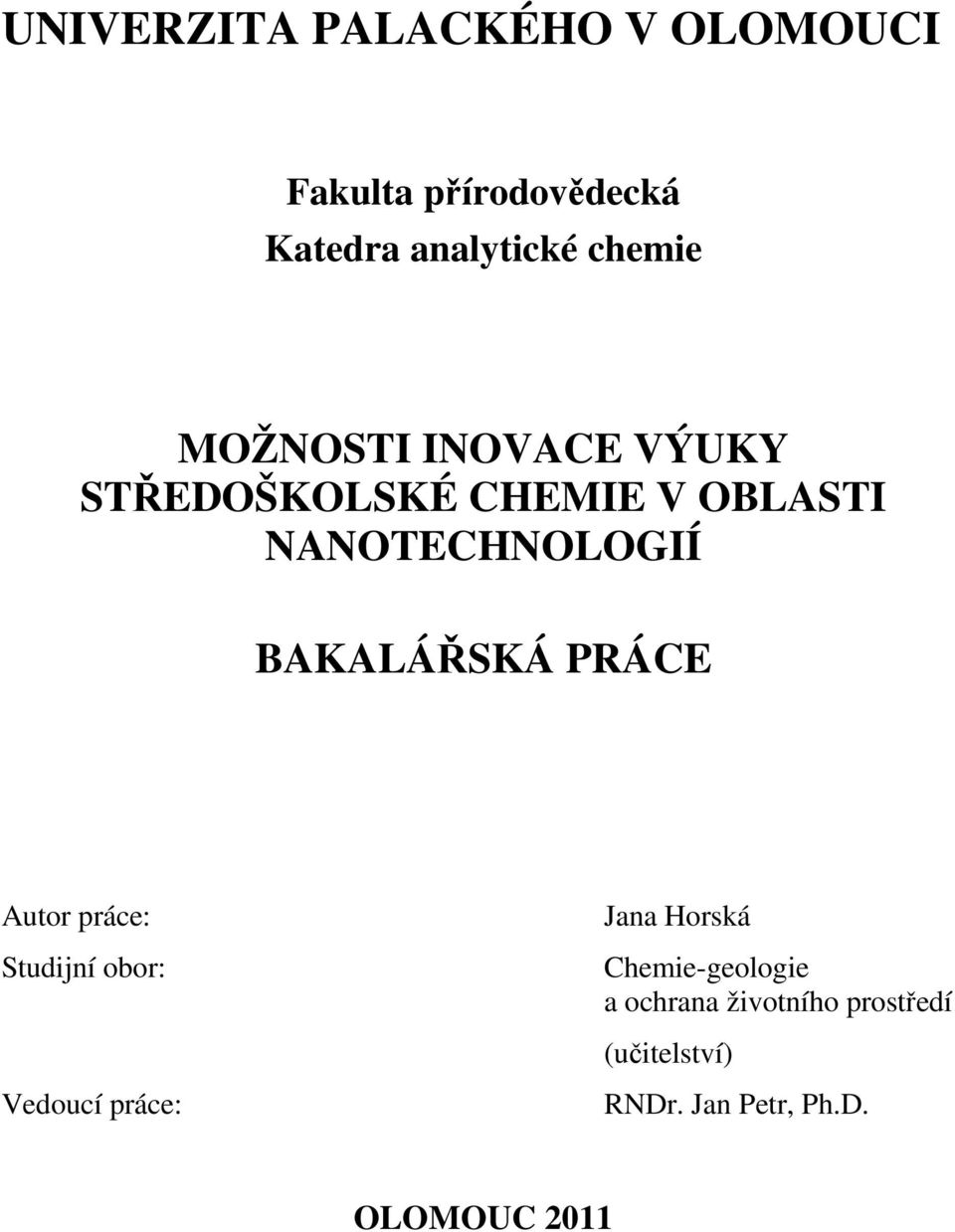 UNIVERZITA PALACKÉHO V OLOMOUCI

Fakulta přírodovědecká
Katedra analytické chemie

MOŽNOSTI INOVACE VÝUKY STŘEDOŠKOLSKÉ CHEMIE V OBLASTI NANOTECHNOLOGIÍ

BAKALÁŘSKÁ PRÁCE

Autor práce: Jana Horská

Studijní obor: Chemie-geologie a ochrana životního prostředí (učitelství)

Vedoucí práce: RNDr. Jan Petr, Ph.D.

OLOMOUC 2011